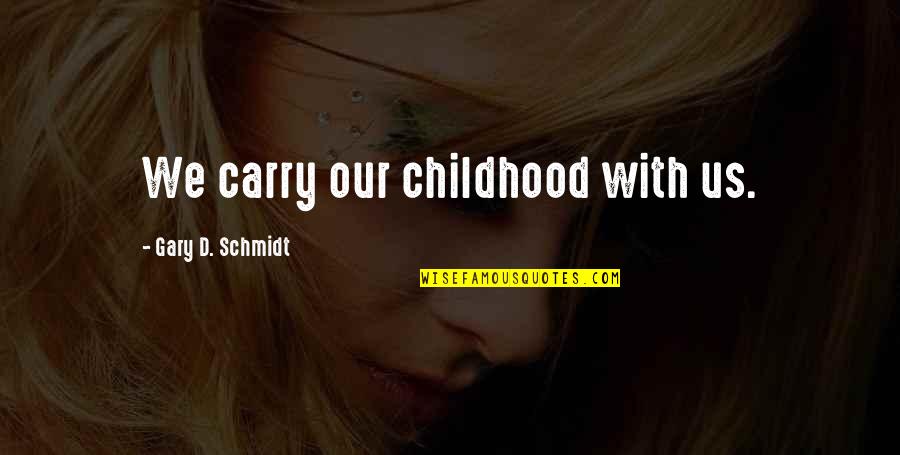 We carry our childhood with us.

- Gary D. Schmidt

WISEFAMOUSQUOTES.COM